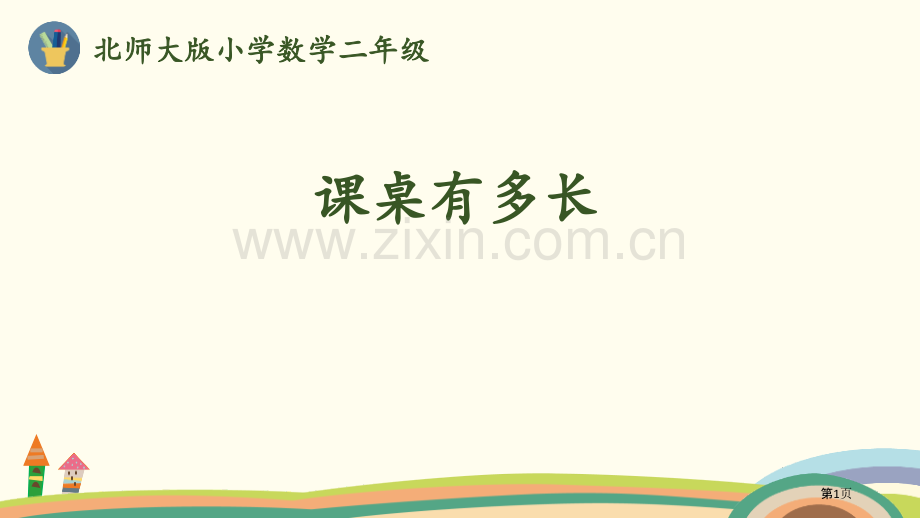 北师大版小学数学二年级

课桌有多长

www.zixin.com.cn

第1页